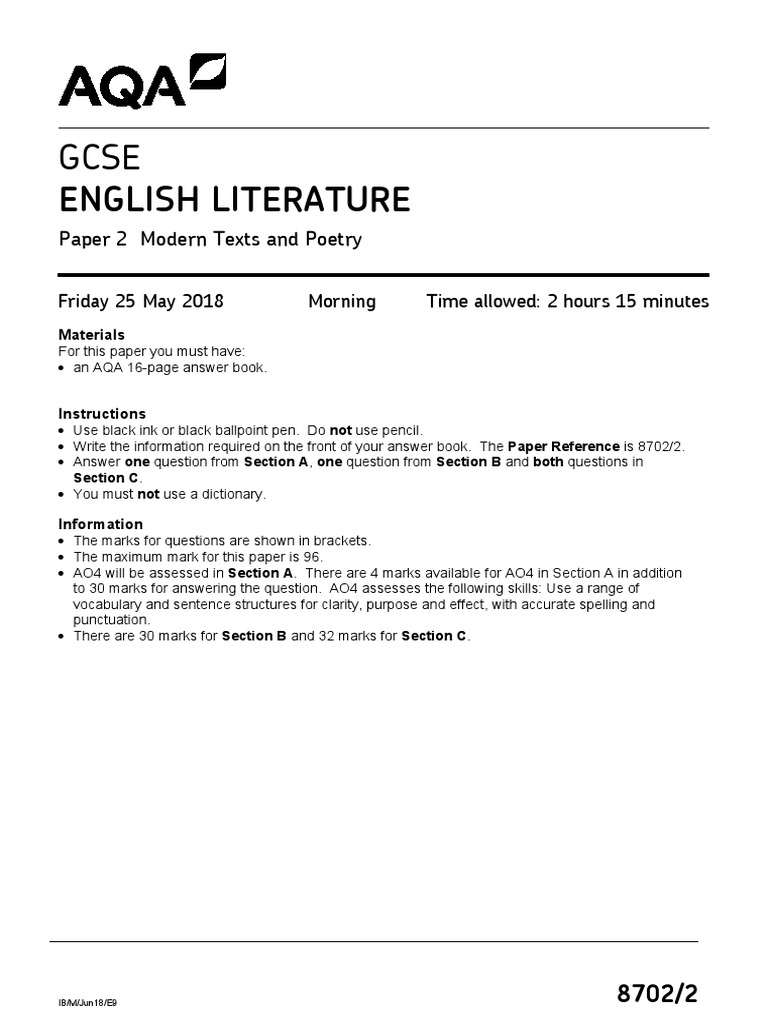 AQA

GCSE
ENGLISH LITERATURE

Paper 2 Modern Texts and Poetry

Friday 25 May 2018 Morning Time allowed: 2 hours 15 minutes

Materials
For this paper you must have:
• an AQA 16-page answer book.

Instructions
• Use black ink or black ballpoint pen. Do not use pencil.
• Write the information required on the front of your answer book. The Paper Reference is 8702/2.
• Answer one question from Section A, one question from Section B and both questions in Section C.
• You must not use a dictionary.

Information
• The marks for questions are shown in brackets.
• The maximum mark for this paper is 96.
• AO4 will be assessed in Section A. There are 4 marks available for AO4 in Section A in addition to 30 marks for answering the question. AO4 assesses the following skills: Use a range of vocabulary and sentence structures for clarity, purpose and effect, with accurate spelling and punctuation.
• There are 30 marks for Section B and 32 marks for Section C.

IB/M/Jun18/E9

8702/2